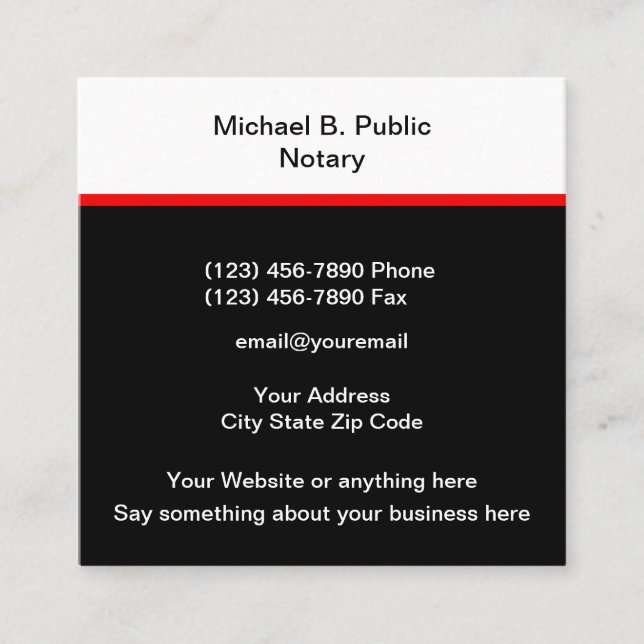 Michael B. Public
Notary

(123) 456-7890 Phone
(123) 456-7890 Fax

email@youremail

Your Address
City State Zip Code

Your Website or anything here
Say something about your business here